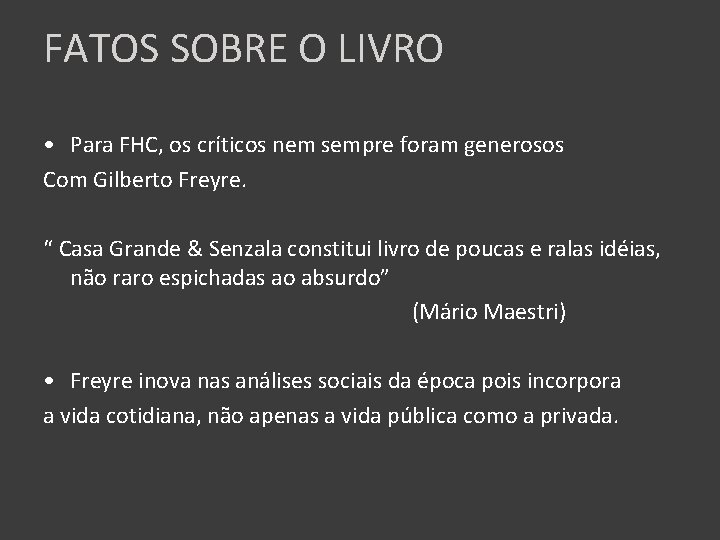 FATOS SOBRE O LIVRO

• Para FHC, os críticos nem sempre foram generosos Com Gilberto Freyre.

" Casa Grande & Senzala constitui livro de poucas e ralas idéias, não raro espichadas ao absurdo"

(Mário Maestri)

• Freyre inova nas análises sociais da época pois incorpora a vida cotidiana, não apenas a vida pública como a privada.